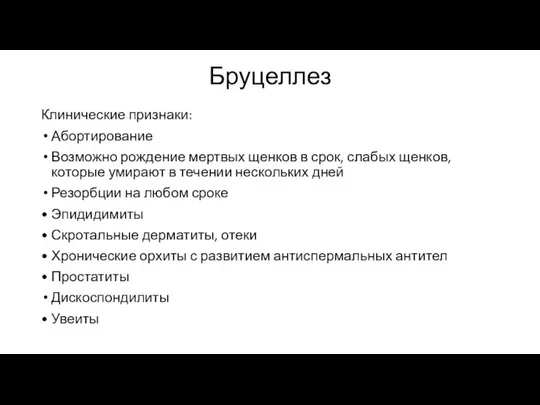 Бруцеллез

Клинические признаки:

• Абортирование
• Возможно рождение мертвых щенков в срок, слабых щенков, которые умирают в течении нескольких дней
• Резорбции на любом сроке
• Эпидидимиты
• Скротальные дерматиты, отеки
• Хронические орхиты с развитием антиспермальных антител
• Простатиты
• Дискоспондилиты
• Увеиты